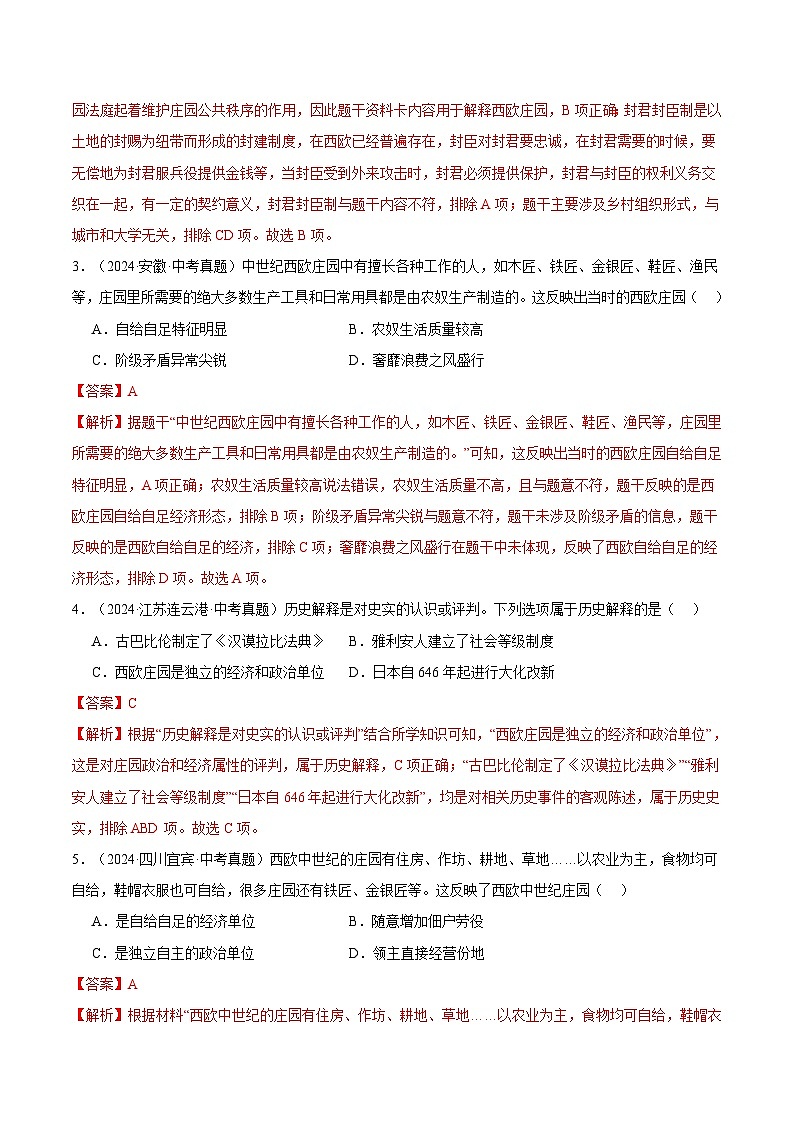 园法庭起着维护庄园公共秩序的作用，因此题干资料卡内容用于解释西欧庄园，B 项正确 封君封臣制是以土地的封赐为纽带而形成的封建制度，在西欧已经普遍存在，封臣对封君要忠诚，在封君需要的时候，要无偿地为封君服兵役提供金钱等，当封臣受到外来攻击时，封君必须提供保护，封君与封臣的权利义务交织在一起，有一定的契约意义，封君封臣制与题干内容不符，排除 A 项；题干主要涉及乡村组织形式，与城市和大学无关，排除 CD 项。故选 B 项。

3．（2024·安徽·中考真题）中世纪西欧庄园中有擅长各种工作的人，如木匠、铁匠、金银匠、鞋匠、渔民等，庄园里所需要的绝大多数生产工具和日常用具都是由农奴生产制造的。这反映出当时的西欧庄园（　）

A．自给自足特征明显　　B．农奴生活质量较高

C．阶级矛盾异常尖锐　　D．奢靡浪费之风盛行

【答案】A

【解析】据题干“中世纪西欧庄园中有擅长各种工作的人，如木匠、铁匠、金银匠、鞋匠、渔民等，庄园里所需要的绝大多数生产工具和日常用具都是由农奴生产制造的。”可知，这反映出当时的西欧庄园自给自足特征明显，A 项正确；农奴生活质量较高说法错误，农奴生活质量不高，且与题意不符，题干反映的是西欧庄园自给自足经济形态，排除 B 项；阶级矛盾异常尖锐与题意不符，题干未涉及阶级矛盾的信息，题干反映的是西欧自给自足的经济，排除 C 项；奢靡浪费之风盛行在题干中未体现，反映了西欧自给自足的经济形态，排除 D 项。故选 A 项。

4．（2024·江苏连云港·中考真题）历史解释是对史实的认识或评判。下列选项属于历史解释的是（　）

A．古巴比伦制定了《汉谟拉比法典》　　B．雅利安人建立了社会等级制度

C．西欧庄园是独立的经济和政治单位　　D．日本自 646 年起进行大化改新

【答案】C

【解析】根据“历史解释是对史实的认识或评判”结合所学知识可知，“西欧庄园是独立的经济和政治单位”，这是对庄园政治和经济属性的评判，属于历史解释，C 项正确；“古巴比伦制定了《汉谟拉比法典》”“雅利安人建立了社会等级制度”“日本自 646 年起进行大化改新”，均是对相关历史事件的客观陈述，属于历史史实，排除 ABD 项。故选 C 项。

5．（2024·四川宜宾·中考真题）西欧中世纪的庄园有住房、作坊、耕地、草地……以农业为主，食物均可自给，鞋帽衣服也可自给，很多庄园还有铁匠、金银匠等。这反映了西欧中世纪庄园（　）

A．是自给自足的经济单位　　B．随意增加佃户劳役

C．是独立自主的政治单位　　D．领主直接经营份地

【答案】A

【解析】根据材料“西欧中世纪的庄园有住房、作坊、耕地、草地……以农业为主，食物均可自给，鞋帽衣